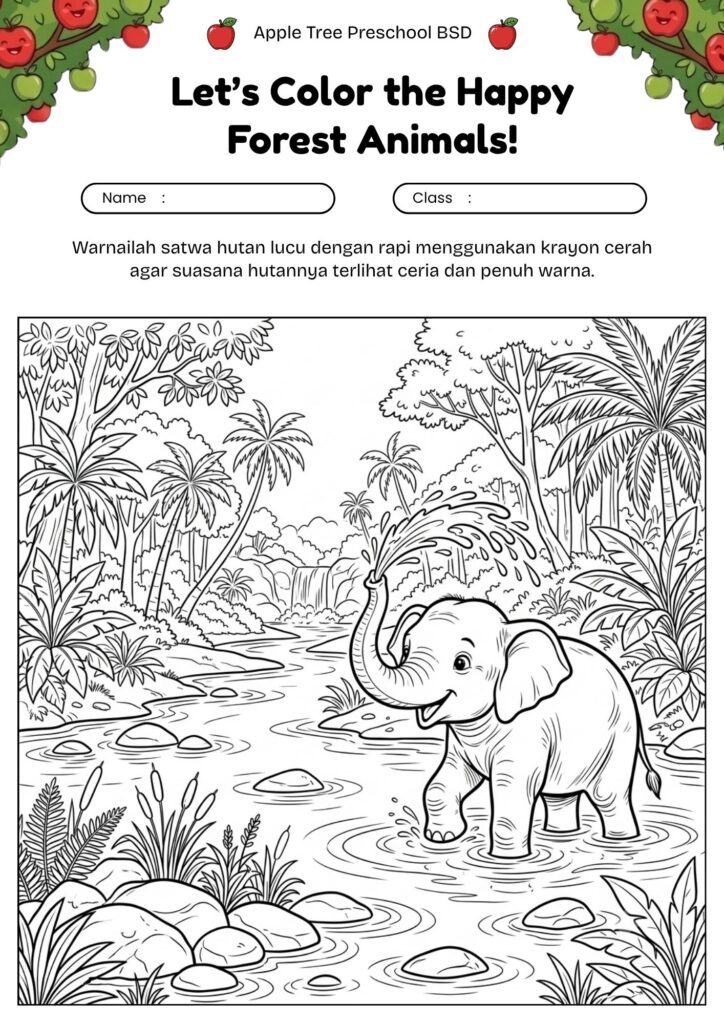 Apple Tree Preschool BSD

Let's Color the Happy Forest Animals!

Name :

Class :

Warnailah satwa hutan lucu dengan rapi menggunakan krayon cerah agar suasana hutannya terlihat ceria dan penuh warna.